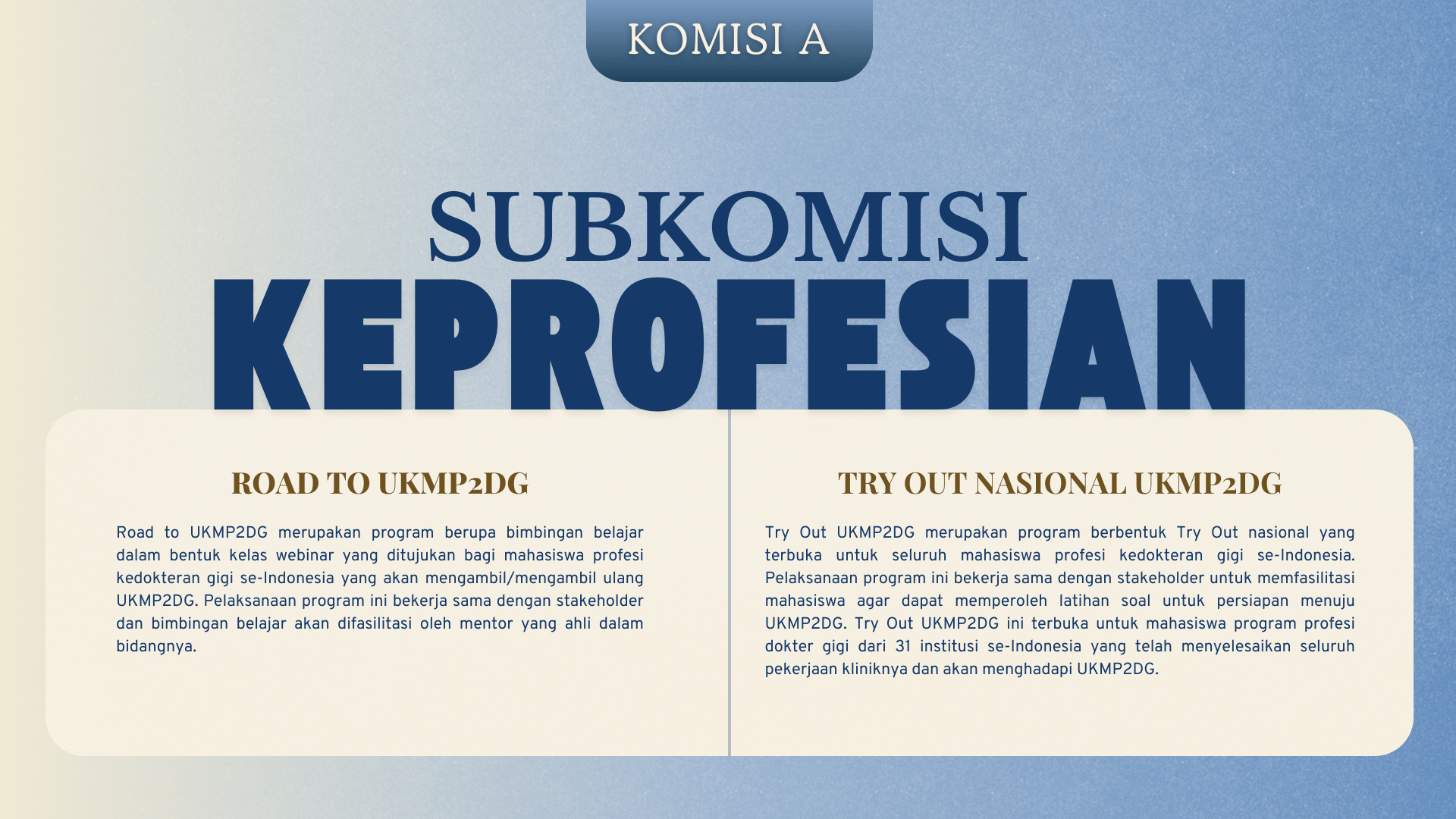 KOMISI A

SUBKOMISI

KEPROFESIAN

ROAD TO UKMP2DG

Road to UKMP2DG merupakan program berupa bimbingan belajar dalam bentuk kelas webinar yang ditujukan bagi mahasiswa profesi kedokteran gigi se-Indonesia yang akan mengambil/mengambil ulang UKMP2DG. Pelaksanaan program ini bekerja sama dengan stakeholder dan bimbingan belajar akan difasilitasi oleh mentor yang ahli dalam bidangnya.

TRY OUT NASIONAL UKMP2DG

Try Out UKMP2DG merupakan program berbentuk Try Out nasional yang terbuka untuk seluruh mahasiswa profesi kedokteran gigi se-Indonesia. Pelaksanaan program ini bekerja sama dengan stakeholder untuk memfasilitasi mahasiswa agar dapat memperoleh latihan soal untuk persiapan menuju UKMP2DG. Try Out UKMP2DG ini terbuka untuk mahasiswa program profesi dokter gigi dari 31 institusi se-Indonesia yang telah menyelesaikan seluruh pekerjaan kliniknya dan akan menghadapi UKMP2DG.